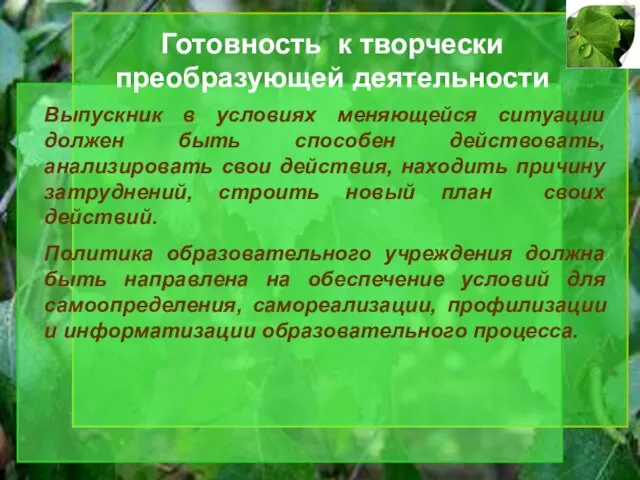 Готовность к творчески преобразующей деятельности

Выпускник в условиях меняющейся ситуации должен быть способен действовать, анализировать свои действия, находить причину затруднений, строить новый план своих действий.

Политика образовательного учреждения должна быть направлена на обеспечение условий для самоопределения, самореализации, профилизации и информатизации образовательного процесса.